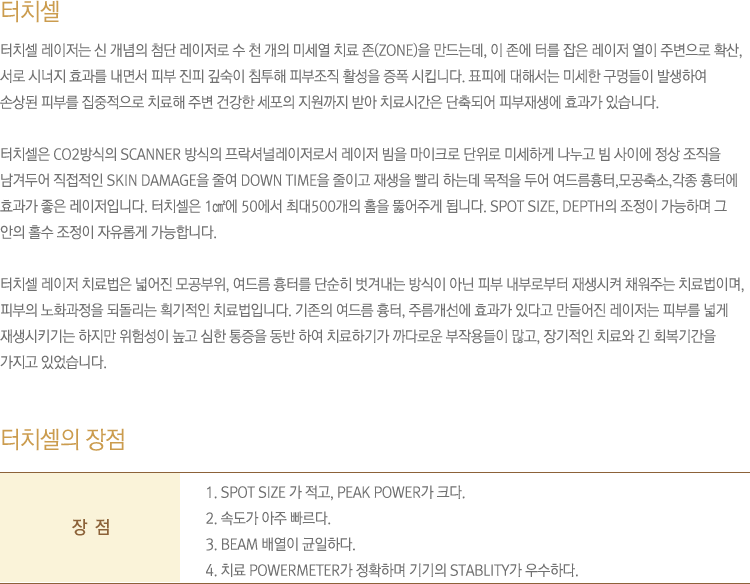 터치셀

터치셀 레이저는 신 개념의 첨단 레이저로 수 천 개의 미세열 치료 존(ZONE)을 만드는데, 이 존에 터를 잡은 레이저 열이 주변으로 확산, 서로 시너지 효과를 내면서 피부 진피 깊숙이 침투해 피부조직 활성을 증폭 시킵니다. 표피에 대해서는 미세한 구멍들이 발생하여 손상된 피부를 집중적으로 치료해 주변 건강한 세포의 지원까지 받아 치료시간은 단축되어 피부재생에 효과가 있습니다.

터치셀은 CO2방식의 SCANNER 방식의 프락셔널레이저로서 레이저 빔을 마이크로 단위로 미세하게 나누고 빔 사이에 정상 조직을 남겨두어 직접적인 SKIN DAMAGE을 줄여 DOWN TIME을 줄이고 재생을 빨리 하는데 목적을 두어 여드름흉터,모공축소,각종 흉터에 효과가 좋은 레이저입니다. 터치셀은 1㎠에 50에서 최대500개의 홀을 뚫어주게 됩니다. SPOT SIZE, DEPTH의 조정이 가능하며 그 안의 홀수 조정이 자유롭게 가능합니다.

터치셀 레이저 치료법은 넓어진 모공부위, 여드름 흉터를 단순히 벗겨내는 방식이 아닌 피부 내부로부터 재생시켜 채워주는 치료법이며, 피부의 노화과정을 되돌리는 획기적인 치료법입니다. 기존의 여드름 흉터, 주름개선에 효과가 있다고 만들어진 레이저는 피부를 넓게 재생시키기는 하지만 위험성이 높고 심한 통증을 동반 하여 치료하기가 까다로운 부작용들이 많고, 장기적인 치료와 긴 회복기간을 가지고 있었습니다.

터치셀의 장점

장 점

1. SPOT SIZE 가 적고, PEAK POWER가 크다.
2. 속도가 아주 빠르다.
3. BEAM 배열이 균일하다.
4. 치료 POWERMETER가 정확하며 기기의 STABLITY가 우수하다.